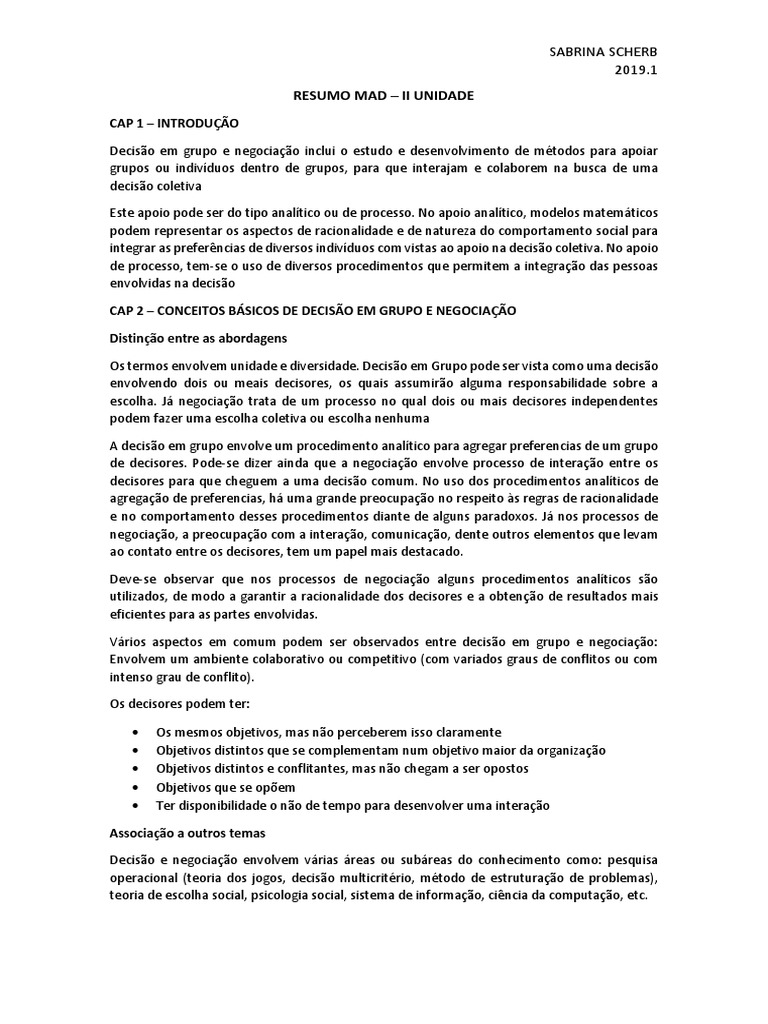 SABRINA SCHERB
2019.1

RESUMO MAD – II UNIDADE

CAP 1 – INTRODUÇÃO

Decisão em grupo e negociação inclui o estudo e desenvolvimento de métodos para apoiar grupos ou indivíduos dentro de grupos, para que interajam e colaborem na busca de uma decisão coletiva

Este apoio pode ser do tipo analítico ou de processo. No apoio analítico, modelos matemáticos podem representar os aspectos de racionalidade e de natureza do comportamento social para integrar as preferências de diversos indivíduos com vistas ao apoio na decisão coletiva. No apoio de processo, tem-se o uso de diversos procedimentos que permitem a integração das pessoas envolvidas na decisão

CAP 2 – CONCEITOS BÁSICOS DE DECISÃO EM GRUPO E NEGOCIAÇÃO

Distinção entre as abordagens

Os termos envolvem unidade e diversidade. Decisão em Grupo pode ser vista como uma decisão envolvendo dois ou meais decisores, os quais assumirão alguma responsabilidade sobre a escolha. Já negociação trata de um processo no qual dois ou mais decisores independentes podem fazer uma escolha coletiva ou escolha nenhuma

A decisão em grupo envolve um procedimento analítico para agregar preferencias de um grupo de decisores. Pode-se dizer ainda que a negociação envolve processo de interação entre os decisores para que cheguem a uma decisão comum. No uso dos procedimentos analíticos de agregação de preferencias, há uma grande preocupação no respeito às regras de racionalidade e no comportamento desses procedimentos diante de alguns paradoxos. Já nos processos de negociação, a preocupação com a interação, comunicação, dente outros elementos que levam ao contato entre os decisores, tem um papel mais destacado.

Deve-se observar que nos processos de negociação alguns procedimentos analíticos são utilizados, de modo a garantir a racionalidade dos decisores e a obtenção de resultados mais eficientes para as partes envolvidas.

Vários aspectos em comum podem ser observados entre decisão em grupo e negociação: Envolvem um ambiente colaborativo ou competitivo (com variados graus de conflitos ou com intenso grau de conflito).

Os decisores podem ter:

• Os mesmos objetivos, mas não perceberem isso claramente
• Objetivos distintos que se complementam num objetivo maior da organização
• Objetivos distintos e conflitantes, mas não chegam a ser opostos
• Objetivos que se opõem
• Ter disponibilidade o não de tempo para desenvolver uma interação

Associação a outros temas

Decisão e negociação envolvem várias áreas ou subáreas do conhecimento como: pesquisa operacional (teoria dos jogos, decisão multicritério, método de estruturação de problemas), teoria de escolha social, psicologia social, sistema de informação, ciência da computação, etc.